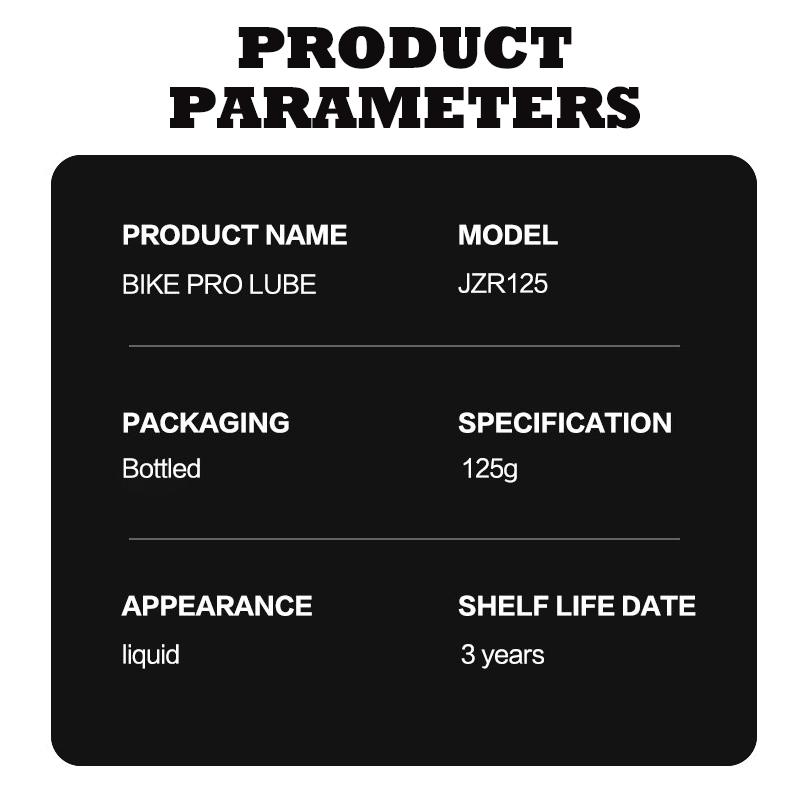 PRODUCT PARAMETERS

PRODUCT NAME
BIKE PRO LUBE

MODEL
JZR125

PACKAGING
Bottled

SPECIFICATION
125g

APPEARANCE
liquid

SHELF LIFE DATE
3 years